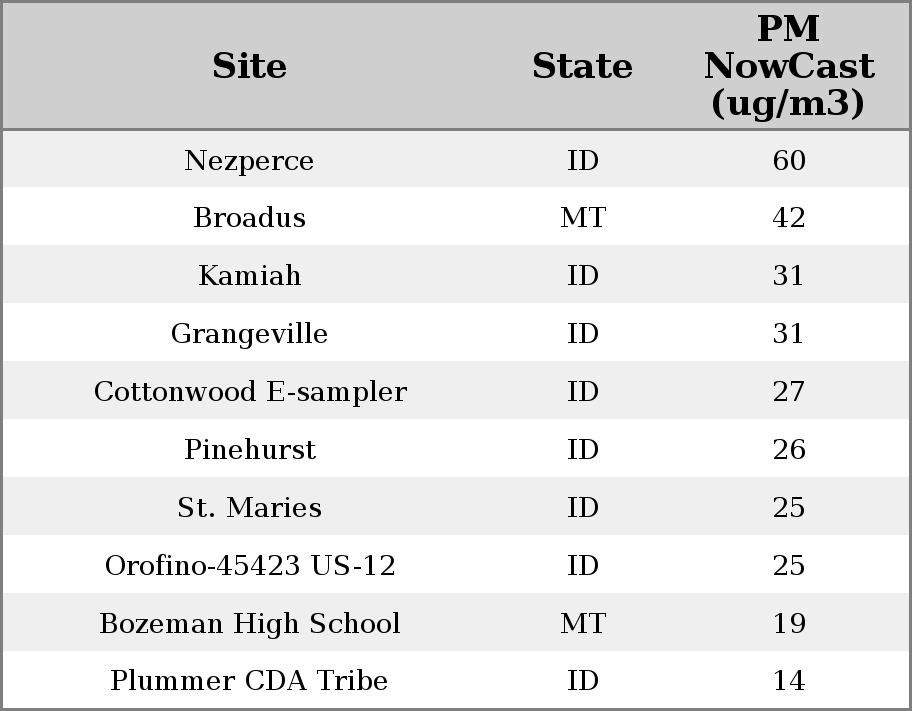 | Site | State | PM NowCast (ug/m3) |
|---|---|---|
| Nezperce | ID | 60 |
| Broadus | MT | 42 |
| Kamiah | ID | 31 |
| Grangeville | ID | 31 |
| Cottonwood E-sampler | ID | 27 |
| Pinehurst | ID | 26 |
| St. Maries | ID | 25 |
| Orofino-45423 US-12 | ID | 25 |
| Bozeman High School | MT | 19 |
| Plummer CDA Tribe | ID | 14 |